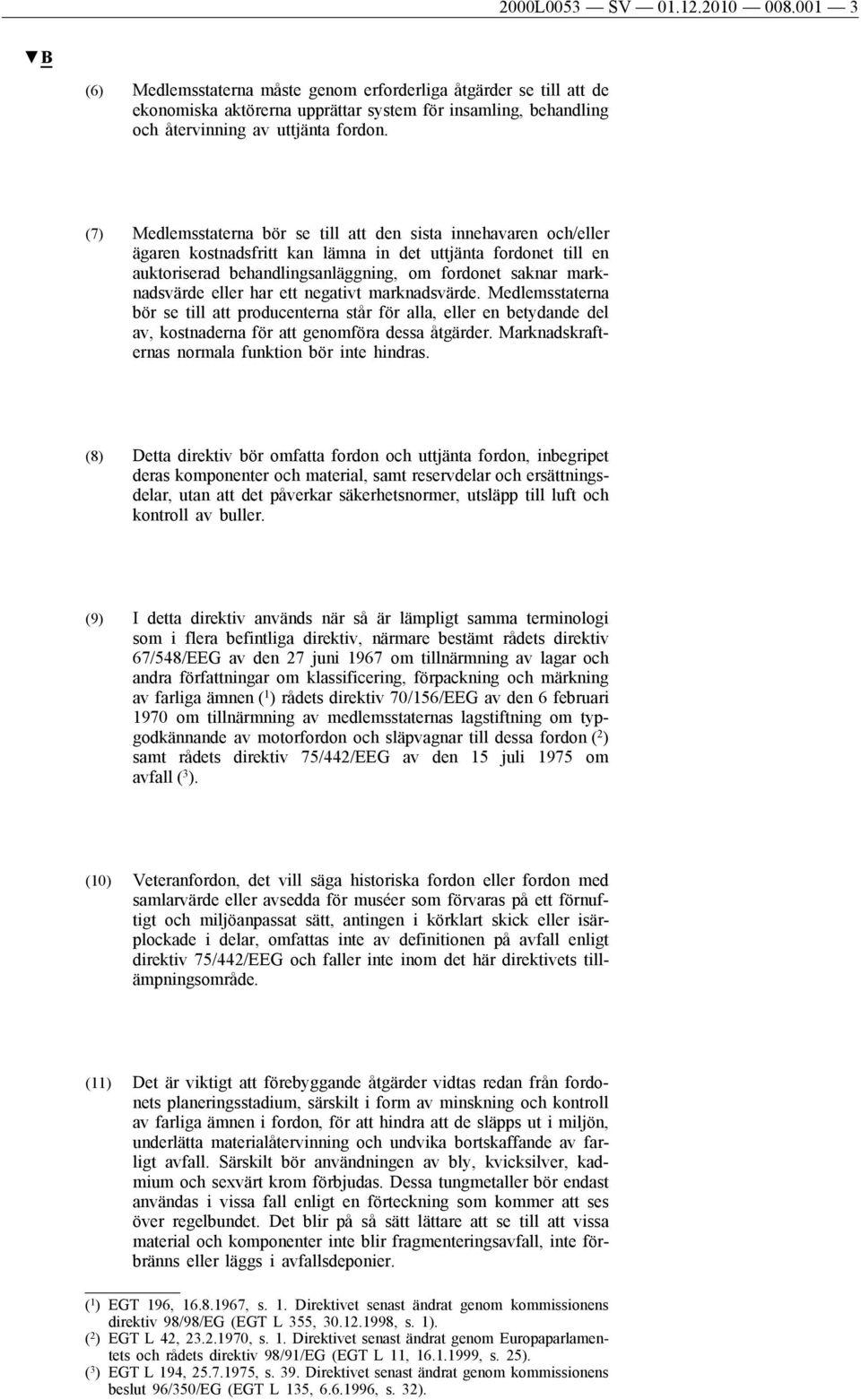 2000L0053 — SV — 01.12.2010 — 008.001 — 3

▼B

(6) Medlemsstaterna måste genom erforderliga åtgärder se till att de ekonomiska aktörerna upprättar system för insamling, behandling och återvinning av uttjänta fordon.

(7) Medlemsstaterna bör se till att den sista innehavaren och/eller ägaren kostnadsfritt kan lämna in det uttjänta fordonet till en auktoriserad behandlingsanläggning, om fordonet saknar marknadsvärde eller har ett negativt marknadsvärde. Medlemsstaterna bör se till att producenterna står för alla, eller en betydande del av, kostnaderna för att genomföra dessa åtgärder. Marknadskrafternas normala funktion bör inte hindras.

(8) Detta direktiv bör omfatta fordon och uttjänta fordon, inbegripet deras komponenter och material, samt reservdelar och ersättningsdelar, utan att det påverkar säkerhetsnormer, utsläpp till luft och kontroll av buller.

(9) I detta direktiv används när så är lämpligt samma terminologi som i flera befintliga direktiv, närmare bestämt rådets direktiv 67/548/EEG av den 27 juni 1967 om tillnärmning av lagar och andra författningar om klassificering, förpackning och märkning av farliga ämnen ($^1$) rådets direktiv 70/156/EEG av den 6 februari 1970 om tillnärmning av medlemsstaternas lagstiftning om typgodkännande av motorfordon och släpvagnar till dessa fordon ($^2$) samt rådets direktiv 75/442/EEG av den 15 juli 1975 om avfall ($^3$).

(10) Veteranfordon, det vill säga historiska fordon eller fordon med samlarvärde eller avsedda för muséer som förvaras på ett förnuftigt och miljöanpassat sätt, antingen i körklart skick eller isärplockade i delar, omfattas inte av definitionen på avfall enligt direktiv 75/442/EEG och faller inte inom det här direktivets tillämpningsområde.

(11) Det är viktigt att förebyggande åtgärder vidtas redan från fordonets planeringsstadium, särskilt i form av minskning och kontroll av farliga ämnen i fordon, för att hindra att de släpps ut i miljön, underlätta materialåtervinning och undvika bortskaffande av farligt avfall. Särskilt bör användningen av bly, kvicksilver, kadmium och sexvärt krom förbjudas. Dessa tungmetaller bör endast användas i vissa fall enligt en förteckning som kommer att ses över regelbundet. Det blir på så sätt lättare att se till att vissa material och komponenter inte blir fragmenteringsavfall, inte förbränns eller läggs i avfallsdeponier.

($^1$) EGT 196, 16.8.1967, s. 1. Direktivet senast ändrat genom kommissionens direktiv 98/98/EG (EGT L 355, 30.12.1998, s. 1).
($^2$) EGT L 42, 23.2.1970, s. 1. Direktivet senast ändrat genom Europaparlamentets och rådets direktiv 98/91/EG (EGT L 11, 16.1.1999, s. 25).
($^3$) EGT L 194, 25.7.1975, s. 39. Direktivet senast ändrat genom kommissionens beslut 96/350/EG (EGT L 135, 6.6.1996, s. 32).